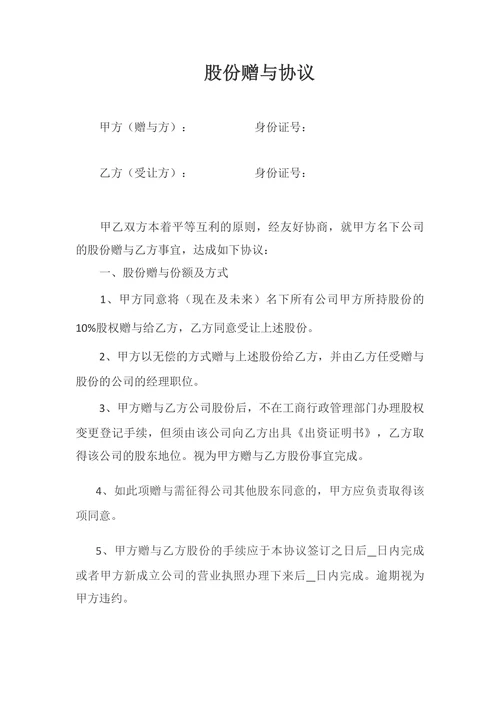 股份赠与协议

甲方（赠与方）：　　　　　　身份证号：

乙方（受让方）：　　　　　　身份证号：

甲乙双方本着平等互利的原则，经友好协商，就甲方名下公司的股份赠与乙方事宜，达成如下协议：

一、股份赠与份额及方式

1、甲方同意将（现在及未来）名下所有公司甲方所持股份的10%股权赠与给乙方，乙方同意受让上述股份。

2、甲方以无偿的方式赠与上述股份给乙方，并由乙方任受赠与股份的公司的经理职位。

3、甲方赠与乙方公司股份后，不在工商行政管理部门办理股权变更登记手续，但须由该公司向乙方出具《出资证明书》，乙方取得该公司的股东地位。视为甲方赠与乙方股份事宜完成。

4、如此项赠与需征得公司其他股东同意的，甲方应负责取得该项同意。

5、甲方赠与乙方股份的手续应于本协议签订之日后_日内完成或者甲方新成立公司的营业执照办理下来后_日内完成。逾期视为甲方违约。